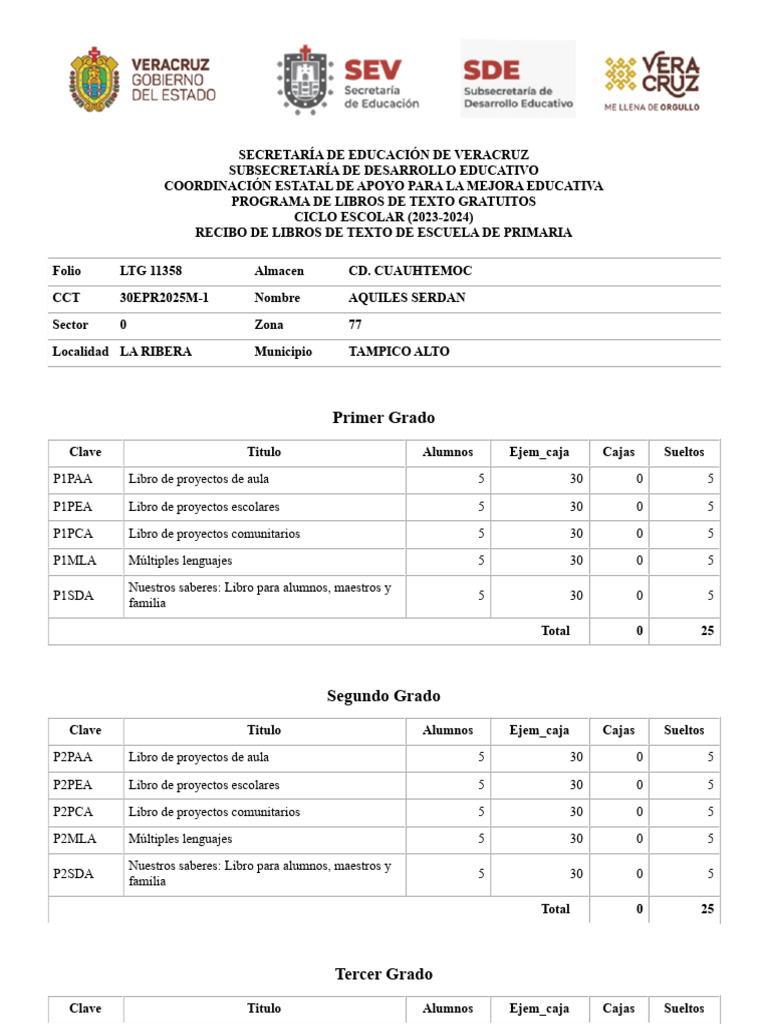 VERACRUZ GOBIERNO DEL ESTADO

SEV Secretaría de Educación

SDE Subsecretaría de Desarrollo Educativo

VERA CRUZ ME LLENA DE ORGULLO

SECRETARÍA DE EDUCACIÓN DE VERACRUZ
SUBSECRETARÍA DE DESARROLLO EDUCATIVO
COORDINACIÓN ESTATAL DE APOYO PARA LA MEJORA EDUCATIVA
PROGRAMA DE LIBROS DE TEXTO GRATUITOS
CICLO ESCOLAR (2023-2024)
RECIBO DE LIBROS DE TEXTO DE ESCUELA DE PRIMARIA

| Folio | LTG 11358 | Almacen | CD. CUAUHTEMOC |
|---|---|---|---|
| CCT | 30EPR2025M-1 | Nombre | AQUILES SERDAN |
| Sector | 0 | Zona | 77 |
| Localidad | LA RIBERA | Municipio | TAMPICO ALTO |

Primer Grado

| Clave | Titulo | Alumnos | Ejem_caja | Cajas | Sueltos |
|---|---|---|---|---|---|
| P1PAA | Libro de proyectos de aula | 5 | 30 | 0 | 5 |
| P1PEA | Libro de proyectos escolares | 5 | 30 | 0 | 5 |
| P1PCA | Libro de proyectos comunitarios | 5 | 30 | 0 | 5 |
| P1MLA | Múltiples lenguajes | 5 | 30 | 0 | 5 |
| P1SDA | Nuestros saberes: Libro para alumnos, maestros y familia | 5 | 30 | 0 | 5 |
| | | | Total | 0 | 25 |

Segundo Grado

| Clave | Titulo | Alumnos | Ejem_caja | Cajas | Sueltos |
|---|---|---|---|---|---|
| P2PAA | Libro de proyectos de aula | 5 | 30 | 0 | 5 |
| P2PEA | Libro de proyectos escolares | 5 | 30 | 0 | 5 |
| P2PCA | Libro de proyectos comunitarios | 5 | 30 | 0 | 5 |
| P2MLA | Múltiples lenguajes | 5 | 30 | 0 | 5 |
| P2SDA | Nuestros saberes: Libro para alumnos, maestros y familia | 5 | 30 | 0 | 5 |
| | | | Total | 0 | 25 |

Tercer Grado

| Clave | Titulo | Alumnos | Ejem_caja | Cajas | Sueltos |
|---|---|---|---|---|---|